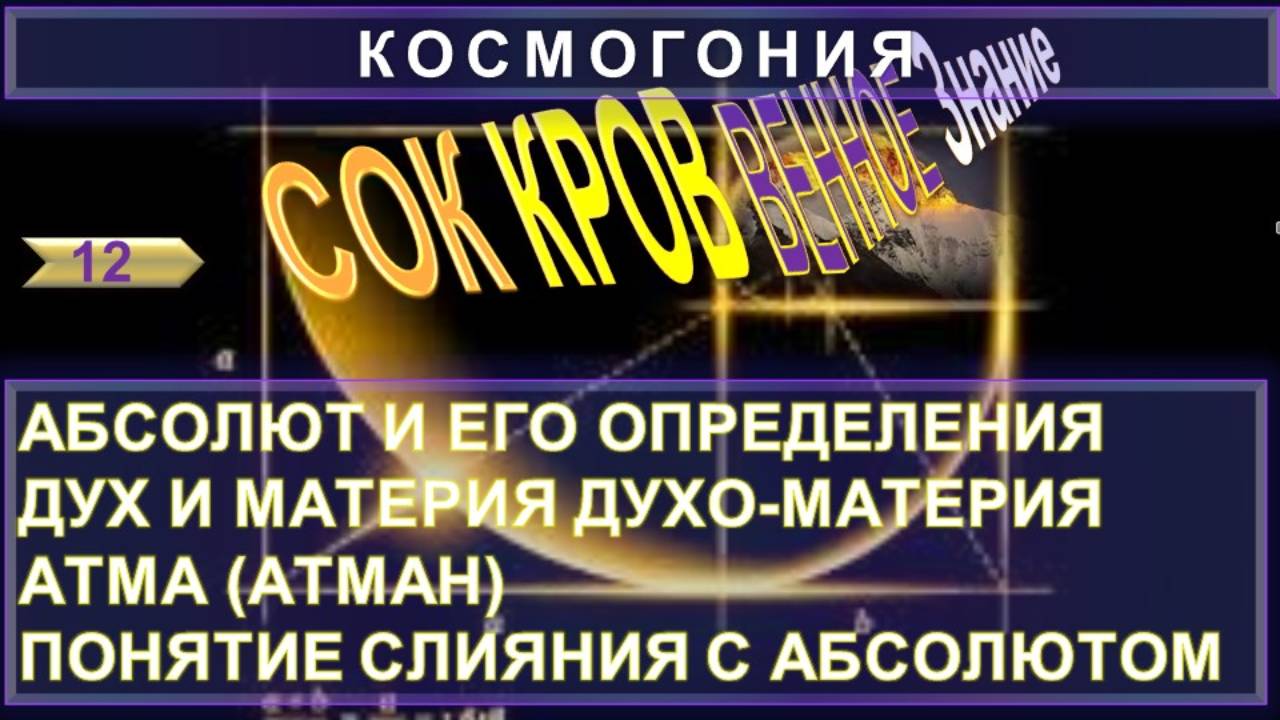 КОСМОГОНИЯ

СОК КРОВ ВЕННОЕ Знание

12

АБСОЛЮТ И ЕГО ОПРЕДЕЛЕНИЯ
ДУХ И МАТЕРИЯ ДУХО-МАТЕРИЯ
АТМА (АТМАН)
ПОНЯТИЕ СЛИЯНИЯ С АБСОЛЮТОМ